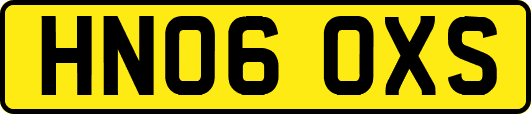 HN06 OXS